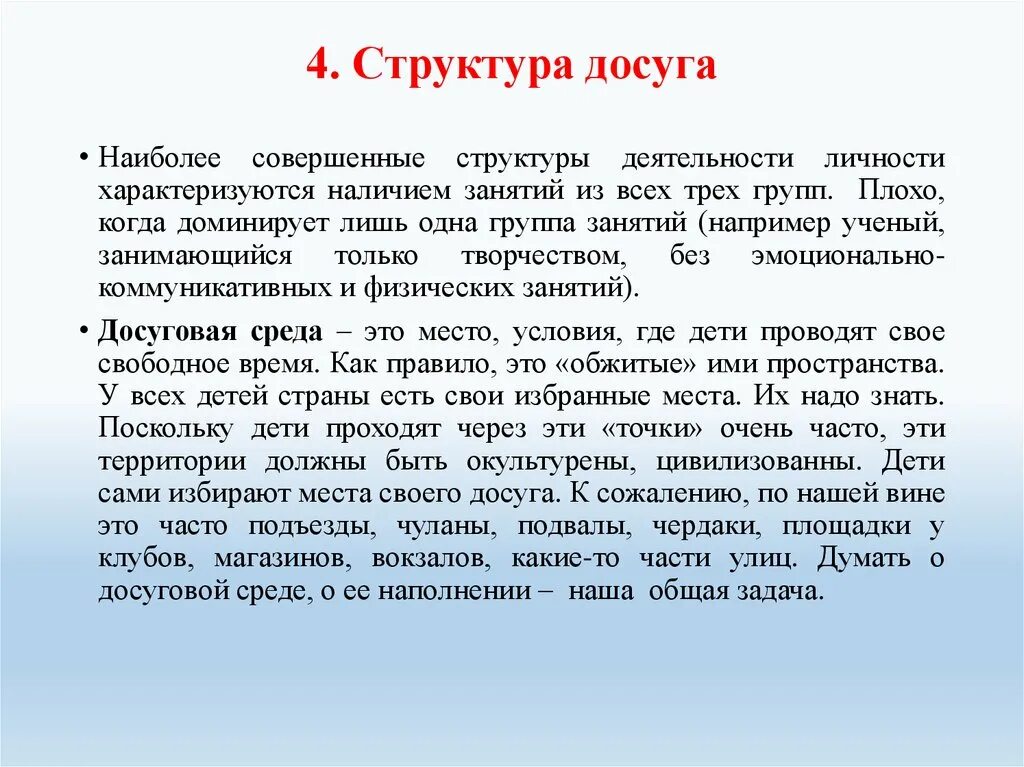 4. Структура досуга

• Наиболее совершенные структуры деятельности личности характеризуются наличием занятий из всех трех групп. Плохо, когда доминирует лишь одна группа занятий (например ученый, занимающийся только творчеством, без эмоционально-коммуникативных и физических занятий).

• Досуговая среда – это место, условия, где дети проводят свое свободное время. Как правило, это «обжитые» ими пространства. У всех детей страны есть свои избранные места. Их надо знать. Поскольку дети проходят через эти «точки» очень часто, эти территории должны быть окультурены, цивилизованны. Дети сами избирают места своего досуга. К сожалению, по нашей вине это часто подъезды, чуланы, подвалы, чердаки, площадки у клубов, магазинов, вокзалов, какие-то части улиц. Думать о досуговой среде, о ее наполнении – наша общая задача.